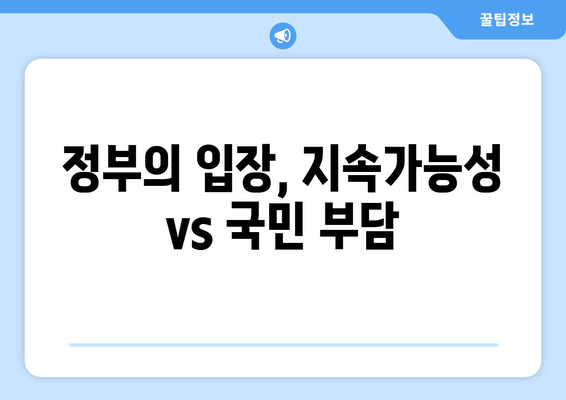 꿀팁정보

정부의 입장, 지속가능성 vs 국민 부담